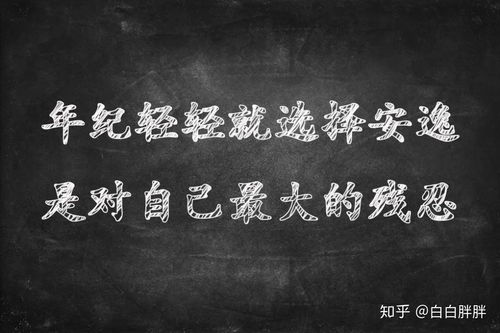 年纪轻轻就选择安逸
是对自己最大的残忍

知乎 @白白胖胖